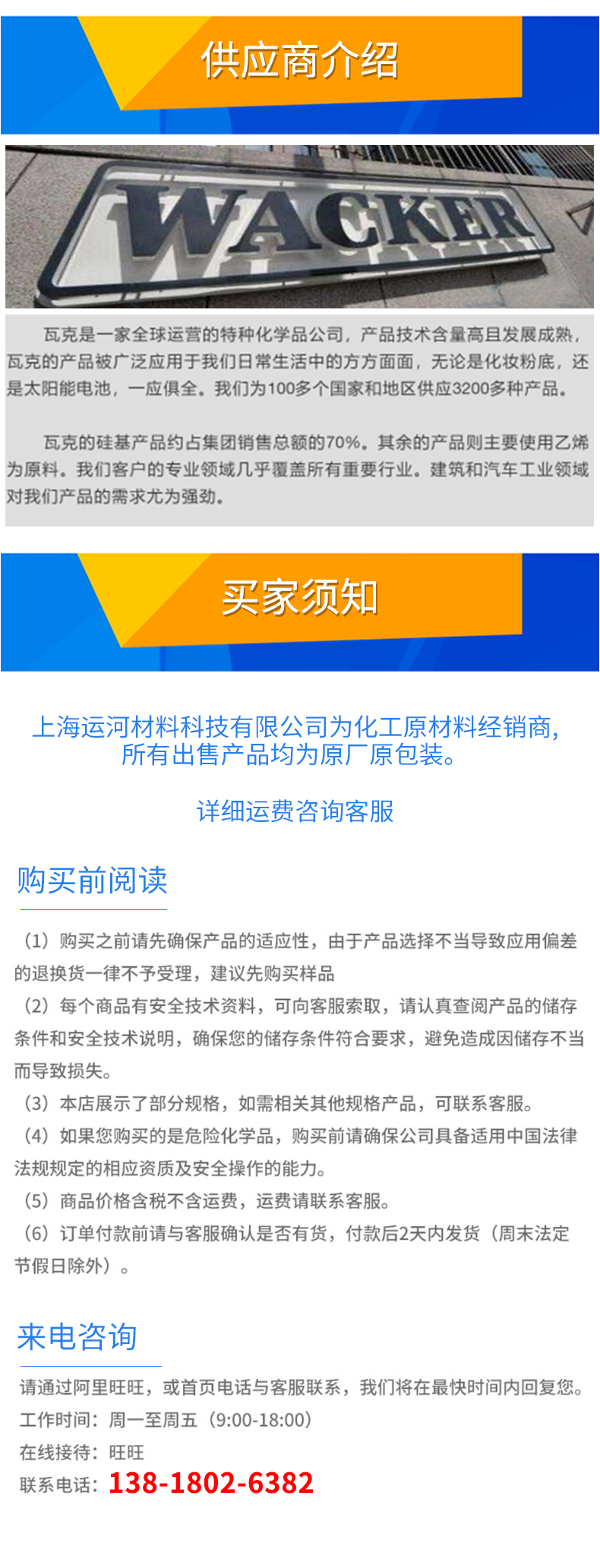 供应商介绍

WACKER

瓦克是一家全球运营的特种化学品公司，产品技术含量高且发展成熟，瓦克的产品被广泛应用于我们日常生活中的方方面面，无论是化妆粉底，还是太阳能电池，一应俱全。我们为100多个国家和地区供应3200多种产品。

瓦克的硅基产品约占集团销售总额的70%。其余的产品则主要使用乙烯为原料。我们客户的专业领域几乎覆盖所有重要行业。建筑和汽车工业领域对我们产品的需求尤为强劲。

买家须知

上海运河材料科技有限公司为化工原材料经销商，所有出售产品均为原厂原包装。

详细运费咨询客服

购买前阅读

（1）购买之前请先确保产品的适应性，由于产品选择不当导致应用偏差的退换货一律不予受理，建议先购买样品
（2）每个商品有安全技术资料，可向客服索取，请认真查阅产品的储存条件和安全技术说明，确保您的储存条件符合要求，避免造成因储存不当而导致损失。
（3）本店展示了部分规格，如需相关其他规格产品，可联系客服。
（4）如果您购买的是危险化学品，购买前请确保公司具备适用中国法律法规规定的相应资质及安全操作的能力。
（5）商品价格含税不含运费，运费请联系客服。
（6）订单付款前请与客服确认是否有货，付款后2天内发货（周末法定节假日除外）。

来电咨询

请通过阿里旺旺，或首页电话与客服联系，我们将在最快时间内回复您。
工作时间：周一至周五（9:00-18:00）
在线接待：旺旺
联系电话：138-1802-6382